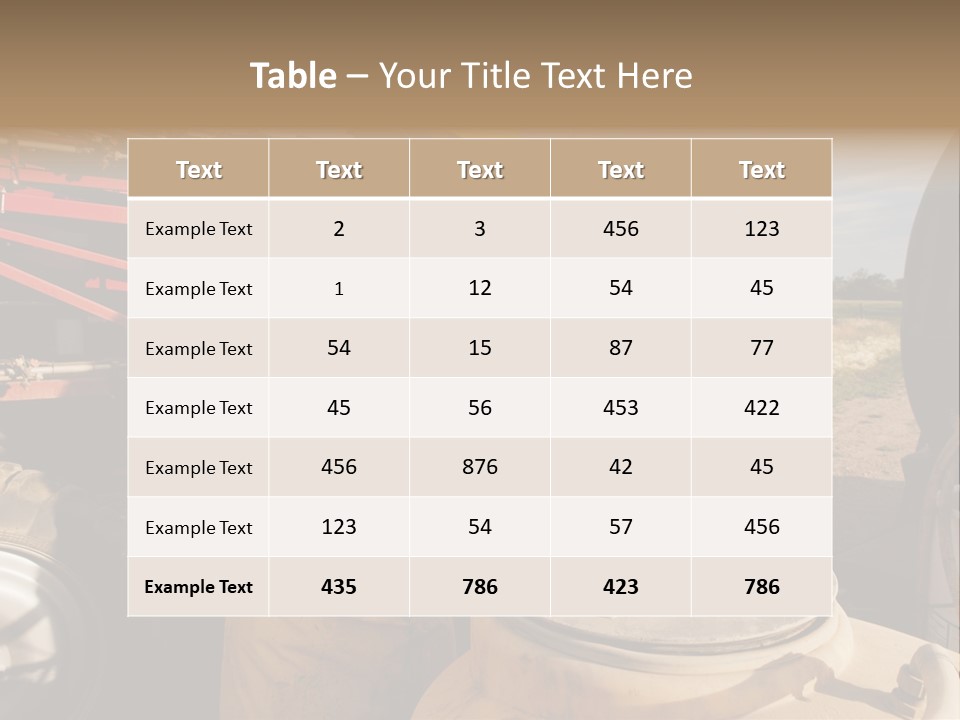 Table – Your Title Text Here

| Text | Text | Text | Text | Text |
|---|---|---|---|---|
| Example Text | 2 | 3 | 456 | 123 |
| Example Text | 1 | 12 | 54 | 45 |
| Example Text | 54 | 15 | 87 | 77 |
| Example Text | 45 | 56 | 453 | 422 |
| Example Text | 456 | 876 | 42 | 45 |
| Example Text | 123 | 54 | 57 | 456 |
| Example Text | 435 | 786 | 423 | 786 |